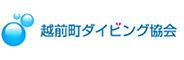 越前町ダイビング協会